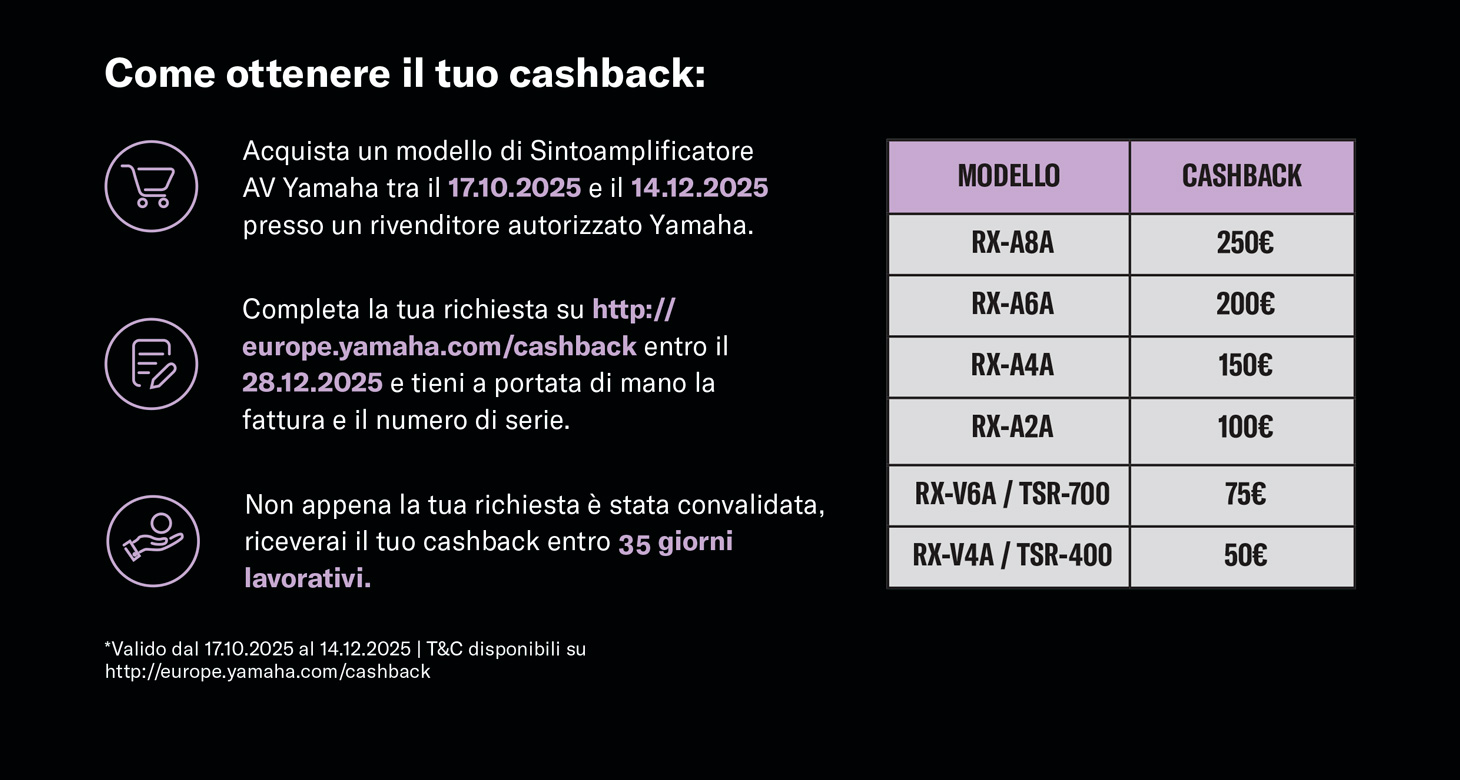 Come ottenere il tuo cashback:

Acquista un modello di Sintoamplificatore AV Yamaha tra il 17.10.2025 e il 14.12.2025 presso un rivenditore autorizzato Yamaha.

Completa la tua richiesta su http://europe.yamaha.com/cashback entro il 28.12.2025 e tieni a portata di mano la fattura e il numero di serie.

Non appena la tua richiesta è stata convalidata, riceverai il tuo cashback entro 35 giorni lavorativi.

*Valido dal 17.10.2025 al 14.12.2025 | T&C disponibili su http://europe.yamaha.com/cashback

| MODELLO | CASHBACK |
|---|---|
| RX-A8A | 250€ |
| RX-A6A | 200€ |
| RX-A4A | 150€ |
| RX-A2A | 100€ |
| RX-V6A / TSR-700 | 75€ |
| RX-V4A / TSR-400 | 50€ |